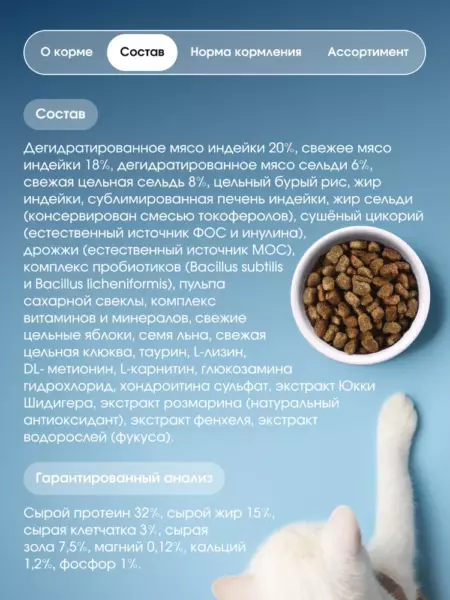 О корме Состав Норма кормления Ассортимент

Состав

Дегидратированное мясо индейки 20%, свежее мясо индейки 18%, дегидратированное мясо сельди 6%, свежая цельная сельдь 8%, цельный бурый рис, жир индейки, сублимированная печень индейки, жир сельди (консервирован смесью токоферолов), сушёный цикорий (естественный источник ФОС и инулина), дрожжи (естественный источник МОС), комплекс пробиотиков (Bacillus subtilis и Bacillus licheniformis), пульпа сахарной свеклы, комплекс витаминов и минералов, свежие цельные яблоки, семя льна, свежая цельная клюква, таурин, L-лизин, DL- метионин, L-карнитин, глюкозамина гидрохлорид, хондроитина сульфат, экстракт Юкки Шидигера, экстракт розмарина (натуральный антиоксидант), экстракт фенхеля, экстракт водорослей (фукуса).

Гарантированный анализ

Сырой протеин 32%, сырой жир 15%, сырая клетчатка 3%, сырая зола 7,5%, магний 0,12%, кальций 1,2%, фосфор 1%.